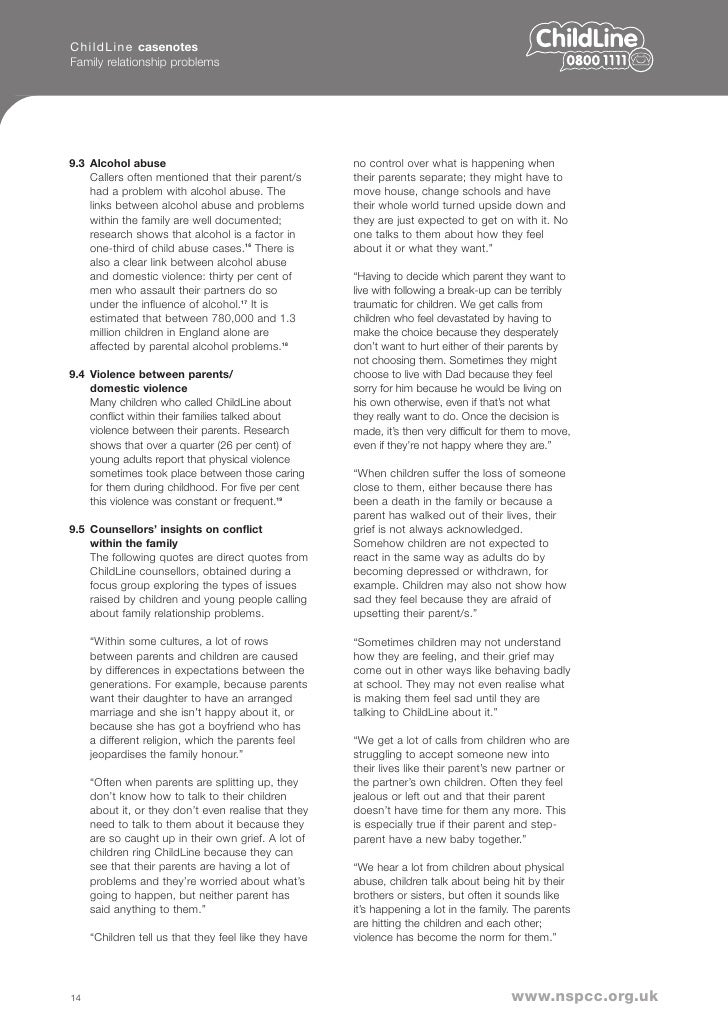 ChildLine casenotes
Family relationship problems

ChildLine
0800 1111

9.3 Alcohol abuse
Callers often mentioned that their parent/s had a problem with alcohol abuse. The links between alcohol abuse and problems within the family are well documented; research shows that alcohol is a factor in one-third of child abuse cases.$^{16}$ There is also a clear link between alcohol abuse and domestic violence: thirty per cent of men who assault their partners do so under the influence of alcohol.$^{17}$ It is estimated that between 780,000 and 1.3 million children in England alone are affected by parental alcohol problems.$^{18}$

9.4 Violence between parents/ domestic violence
Many children who called ChildLine about conflict within their families talked about violence between their parents. Research shows that over a quarter (26 per cent) of young adults report that physical violence sometimes took place between those caring for them during childhood. For five per cent this violence was constant or frequent.$^{19}$

9.5 Counsellors' insights on conflict within the family
The following quotes are direct quotes from ChildLine counsellors, obtained during a focus group exploring the types of issues raised by children and young people calling about family relationship problems.

"Within some cultures, a lot of rows between parents and children are caused by differences in expectations between the generations. For example, because parents want their daughter to have an arranged marriage and she isn't happy about it, or because she has got a boyfriend who has a different religion, which the parents feel jeopardises the family honour."

"Often when parents are splitting up, they don't know how to talk to their children about it, or they don't even realise that they need to talk to them about it because they are so caught up in their own grief. A lot of children ring ChildLine because they can see that their parents are having a lot of problems and they're worried about what's going to happen, but neither parent has said anything to them."

"Children tell us that they feel like they have no control over what is happening when their parents separate; they might have to move house, change schools and have their whole world turned upside down and they are just expected to get on with it. No one talks to them about how they feel about it or what they want."

"Having to decide which parent they want to live with following a break-up can be terribly traumatic for children. We get calls from children who feel devastated by having to make the choice because they desperately don't want to hurt either of their parents by not choosing them. Sometimes they might choose to live with Dad because they feel sorry for him because he would be living on his own otherwise, even if that's not what they really want to do. Once the decision is made, it's then very difficult for them to move, even if they're not happy where they are."

"When children suffer the loss of someone close to them, either because there has been a death in the family or because a parent has walked out of their lives, their grief is not always acknowledged. Somehow children are not expected to react in the same way as adults do by becoming depressed or withdrawn, for example. Children may also not show how sad they feel because they are afraid of upsetting their parent/s."

"Sometimes children may not understand how they are feeling, and their grief may come out in other ways like behaving badly at school. They may not even realise what is making them feel sad until they are talking to ChildLine about it."

"We get a lot of calls from children who are struggling to accept someone new into their lives like their parent's new partner or the partner's own children. Often they feel jealous or left out and that their parent doesn't have time for them any more. This is especially true if their parent and step-parent have a new baby together."

"We hear a lot from children about physical abuse, children talk about being hit by their brothers or sisters, but often it sounds like it's happening a lot in the family. The parents are hitting the children and each other; violence has become the norm for them."

14

www.nspcc.org.uk